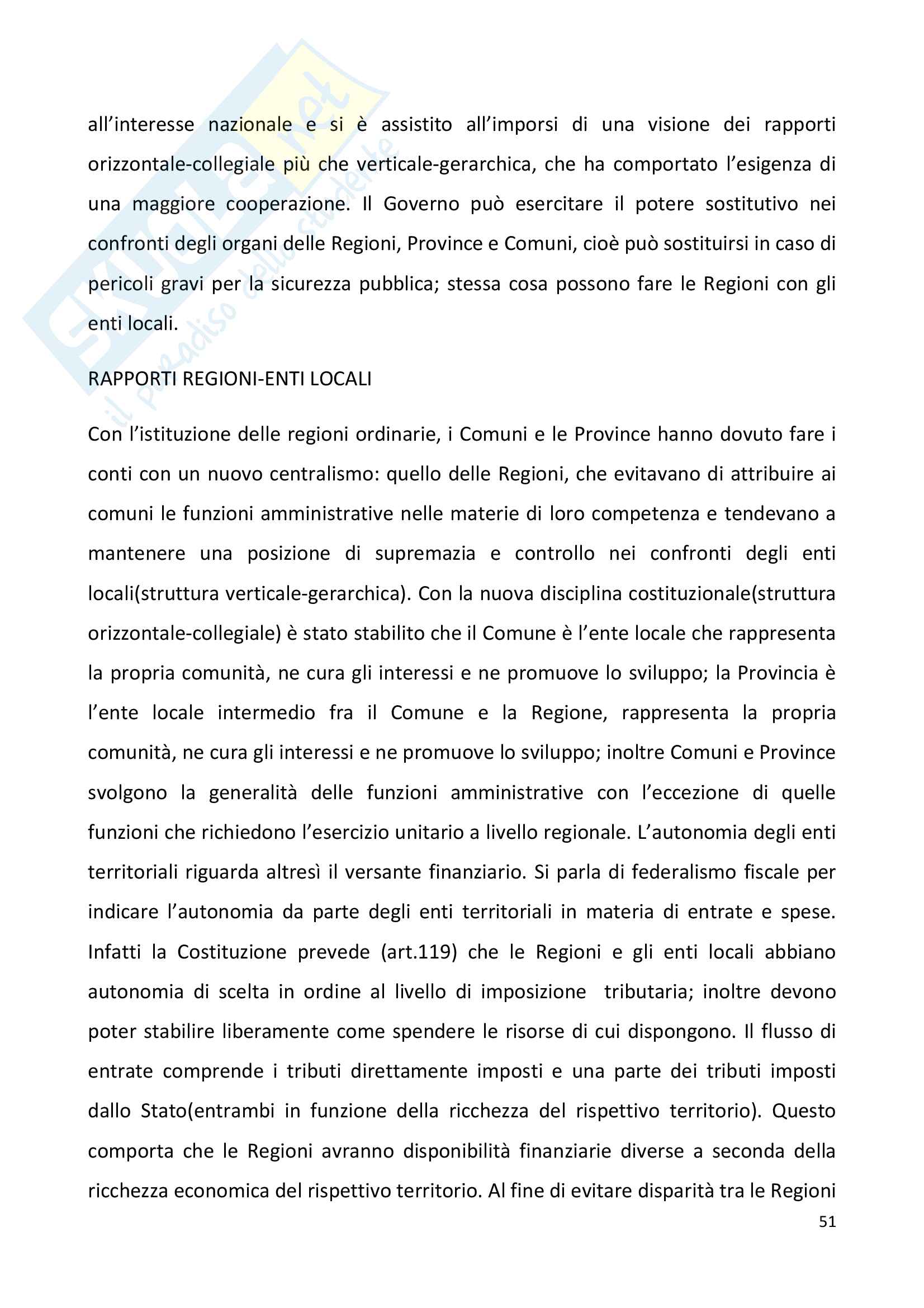 Skuola.net
il paradiso dello studente

all'interesse nazionale e si è assistito all'imporsi di una visione dei rapporti orizzontale-collegiale più che verticale-gerarchica, che ha comportato l'esigenza di una maggiore cooperazione. Il Governo può esercitare il potere sostitutivo nei confronti degli organi delle Regioni, Province e Comuni, cioè può sostituirsi in caso di pericoli gravi per la sicurezza pubblica; stessa cosa possono fare le Regioni con gli enti locali.

RAPPORTI REGIONI-ENTI LOCALI

Con l'istituzione delle regioni ordinarie, i Comuni e le Province hanno dovuto fare i conti con un nuovo centralismo: quello delle Regioni, che evitavano di attribuire ai comuni le funzioni amministrative nelle materie di loro competenza e tendevano a mantenere una posizione di supremazia e controllo nei confronti degli enti locali(struttura verticale-gerarchica). Con la nuova disciplina costituzionale(struttura orizzontale-collegiale) è stato stabilito che il Comune è l'ente locale che rappresenta la propria comunità, ne cura gli interessi e ne promuove lo sviluppo; la Provincia è l'ente locale intermedio fra il Comune e la Regione, rappresenta la propria comunità, ne cura gli interessi e ne promuove lo sviluppo; inoltre Comuni e Province svolgono la generalità delle funzioni amministrative con l'eccezione di quelle funzioni che richiedono l'esercizio unitario a livello regionale. L'autonomia degli enti territoriali riguarda altresì il versante finanziario. Si parla di federalismo fiscale per indicare l'autonomia da parte degli enti territoriali in materia di entrate e spese. Infatti la Costituzione prevede (art.119) che le Regioni e gli enti locali abbiano autonomia di scelta in ordine al livello di imposizione tributaria; inoltre devono poter stabilire liberamente come spendere le risorse di cui dispongono. Il flusso di entrate comprende i tributi direttamente imposti e una parte dei tributi imposti dallo Stato(entrambi in funzione della ricchezza del rispettivo territorio). Questo comporta che le Regioni avranno disponibilità finanziarie diverse a seconda della ricchezza economica del rispettivo territorio. Al fine di evitare disparità tra le Regioni

51